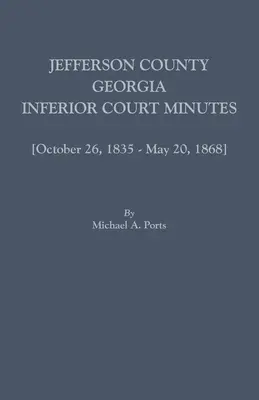 JEFFERSON COUNTY
GEORGIA
INFERIOR COURT MINUTES

[October 26, 1835 - May 20, 1868]

By
Michael A. Ports